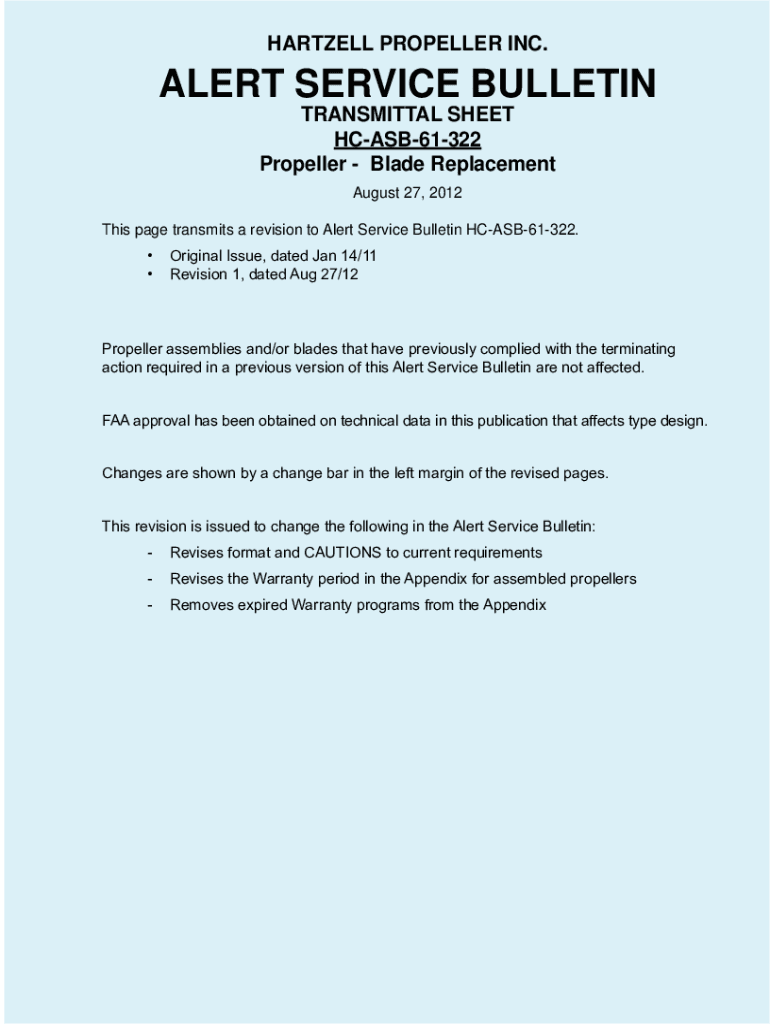 HARTZELL PROPELLER INC.

ALERT SERVICE BULLETIN

TRANSMITTAL SHEET

HC-ASB-61-322

Propeller - Blade Replacement

August 27, 2012

This page transmits a revision to Alert Service Bulletin HC-ASB-61-322.

• Original Issue, dated Jan 14/11
• Revision 1, dated Aug 27/12

Propeller assemblies and/or blades that have previously complied with the terminating action required in a previous version of this Alert Service Bulletin are not affected.

FAA approval has been obtained on technical data in this publication that affects type design.

Changes are shown by a change bar in the left margin of the revised pages.

This revision is issued to change the following in the Alert Service Bulletin:

- Revises format and CAUTIONS to current requirements
- Revises the Warranty period in the Appendix for assembled propellers
- Removes expired Warranty programs from the Appendix